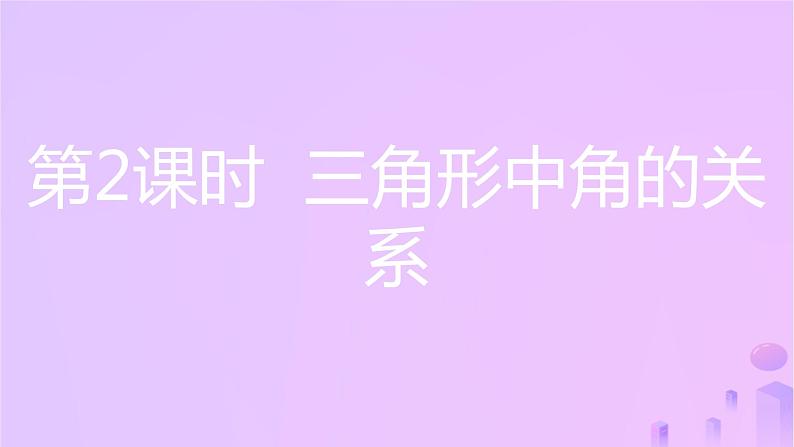 第2课时 三角形中角的关系